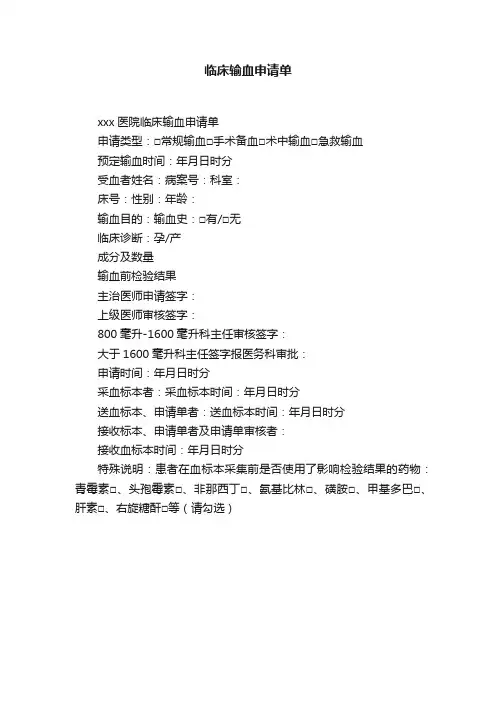 临床输血申请单

xxx 医院临床输血申请单

申请类型：□常规输血□手术备血□术中输血□急救输血

预定输血时间：年月日时分

受血者姓名：病案号：科室：

床号：性别：年龄：

输血目的：输血史：□有/□无

临床诊断：孕/产

成分及数量

输血前检验结果

主治医师申请签字：

上级医师审核签字：

800 毫升-1600 毫升科主任审核签字：

大于 1600 毫升科主任签字报医务科审批：

申请时间：年月日时分

采血标本者：采血标本时间：年月日时分

送血标本、申请单者：送血标本时间：年月日时分

接收标本、申请单者及申请单审核者：

接收血标本时间：年月日时分

特殊说明：患者在血标本采集前是否使用了影响检验结果的药物：青霉素□、头孢霉素□、非那西丁□、氨基比林□、磺胺□、甲基多巴□、肝素□、右旋糖酐□等（请勾选）